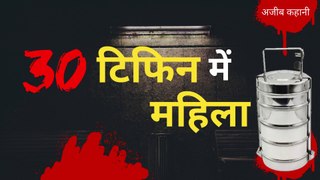 अजीब कहानी

30 टिफिन में महिला